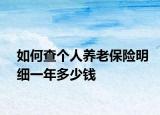 如何查个人养老保险明细一年多少钱